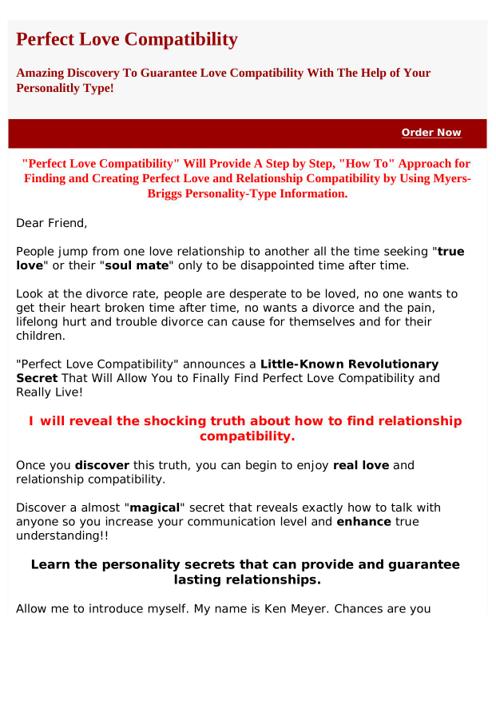 Perfect Love Compatibility

Amazing Discovery To Guarantee Love Compatibility With The Help of Your Personalitly Type!

Order Now

"Perfect Love Compatibility" Will Provide A Step by Step, "How To" Approach for Finding and Creating Perfect Love and Relationship Compatibility by Using Myers-Briggs Personality-Type Information.

Dear Friend,

People jump from one love relationship to another all the time seeking "true love" or their "soul mate" only to be disappointed time after time.

Look at the divorce rate, people are desperate to be loved, no one wants to get their heart broken time after time, no wants a divorce and the pain, lifelong hurt and trouble divorce can cause for themselves and for their children.

"Perfect Love Compatibility" announces a Little-Known Revolutionary Secret That Will Allow You to Finally Find Perfect Love Compatibility and Really Live!

I will reveal the shocking truth about how to find relationship compatibility.

Once you discover this truth, you can begin to enjoy real love and relationship compatibility.

Discover a almost "magical" secret that reveals exactly how to talk with anyone so you increase your communication level and enhance true understanding!!

Learn the personality secrets that can provide and guarantee lasting relationships.

Allow me to introduce myself. My name is Ken Meyer. Chances are you